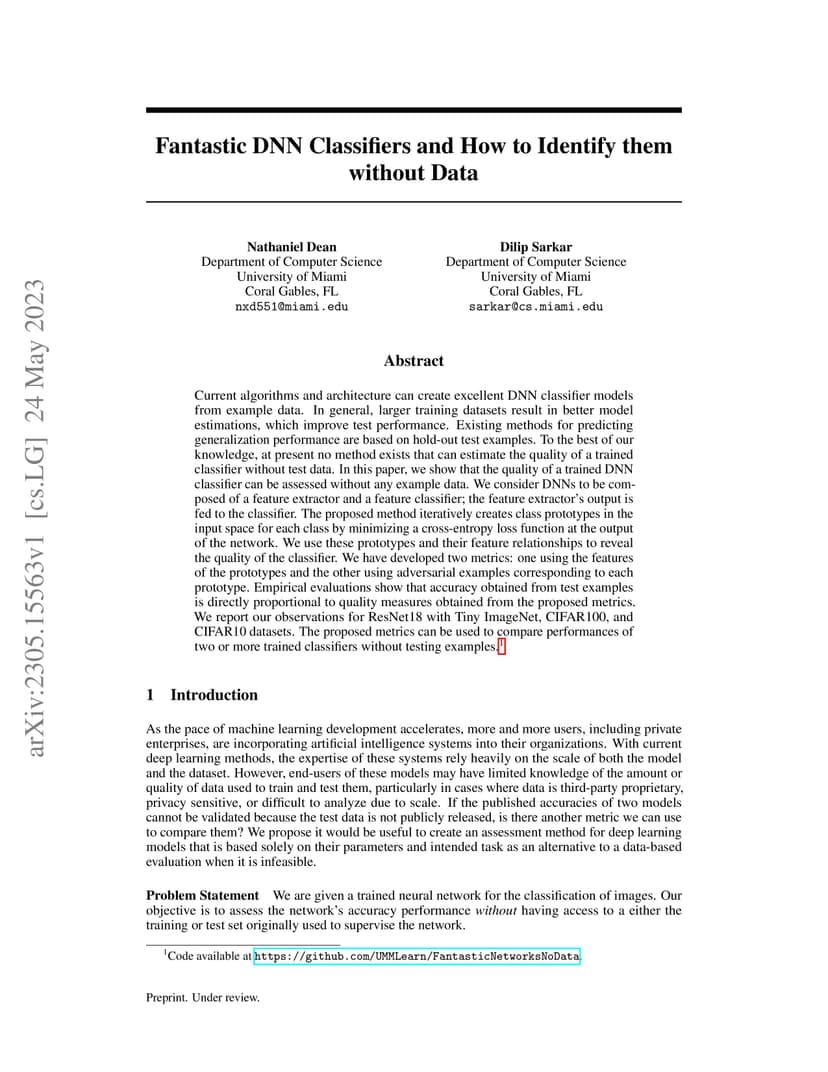 arXiv:2305.15563v1 [cs.LG] 24 May 2023

Fantastic DNN Classifiers and How to Identify them without Data

Nathaniel Dean
Department of Computer Science
University of Miami
Coral Gables, FL
nxd551@miami.edu

Dilip Sarkar
Department of Computer Science
University of Miami
Coral Gables, FL
sarkar@cs.miami.edu

Abstract

Current algorithms and architecture can create excellent DNN classifier models from example data. In general, larger training datasets result in better model estimations, which improve test performance. Existing methods for predicting generalization performance are based on hold-out test examples. To the best of our knowledge, at present no method exists that can estimate the quality of a trained classifier without test data. In this paper, we show that the quality of a trained DNN classifier can be assessed without any example data. We consider DNNs to be composed of a feature extractor and a feature classifier; the feature extractor's output is fed to the classifier. The proposed method iteratively creates class prototypes in the input space for each class by minimizing a cross-entropy loss function at the output of the network. We use these prototypes and their feature relationships to reveal the quality of the classifier. We have developed two metrics: one using the features of the prototypes and the other using adversarial examples corresponding to each prototype. Empirical evaluations show that accuracy obtained from test examples is directly proportional to quality measures obtained from the proposed metrics. We report our observations for ResNet18 with Tiny ImageNet, CIFAR100, and CIFAR10 datasets. The proposed metrics can be used to compare performances of two or more trained classifiers without testing examples.$^1$

1 Introduction

As the pace of machine learning development accelerates, more and more users, including private enterprises, are incorporating artificial intelligence systems into their organizations. With current deep learning methods, the expertise of these systems rely heavily on the scale of both the model and the dataset. However, end-users of these models may have limited knowledge of the amount or quality of data used to train and test them, particularly in cases where data is third-party proprietary, privacy sensitive, or difficult to analyze due to scale. If the published accuracies of two models cannot be validated because the test data is not publicly released, is there another metric we can use to compare them? We propose it would be useful to create an assessment method for deep learning models that is based solely on their parameters and intended task as an alternative to a data-based evaluation when it is infeasible.

Problem Statement We are given a trained neural network for the classification of images. Our objective is to assess the network's accuracy performance without having access to a either the training or test set originally used to supervise the network.

$^1$Code available at https://github.com/UMMLearn/FantasticNetworksNoData

Preprint. Under review.